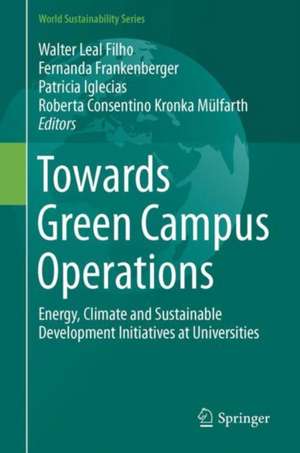 World Sustainability Series

Walter Leal Filho
Fernanda Frankenberger
Patricia Iglecias
Roberta Consentino Kronka Mülfarth
Editors

Towards Green Campus Operations

Energy, Climate and Sustainable Development Initiatives at Universities

Springer